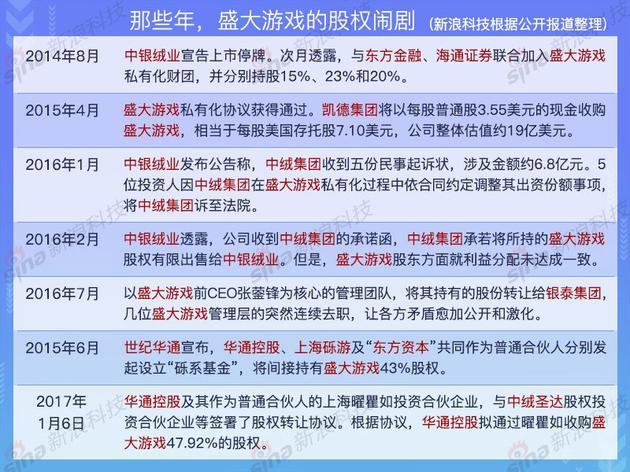 那些年，盛大游戏的股权闹剧 （新浪科技根据公开报道整理）

| | |
|---|---|
| 2014年8月 | 中银绒业宣告上市停牌。次月透露，与东方金融、海通证券联合加入盛大游戏私有化财团，并分别持股15%、23%和20%。 |
| 2015年4月 | 盛大游戏私有化协议获得通过。凯德集团将以每股普通股3.55美元的现金收购盛大游戏，相当于每股美国存托股7.10美元，公司整体估值约19亿美元。 |
| 2016年1月 | 中银绒业发布公告称，中绒集团收到五份民事起诉状，涉及金额约6.8亿元。5位投资人因中绒集团在盛大游戏私有化过程中依合同约定调整其出资份额事项，将中绒集团诉至法院。 |
| 2016年2月 | 中银绒业透露，公司收到中绒集团的承诺函，中绒集团承若将所持的盛大游戏股权有限出售给中银绒业。但是，盛大游戏股东方面就利益分配未达成一致。 |
| 2016年7月 | 以盛大游戏前CEO张蓥锋为核心的管理团队，将其持有的股份转让给银泰集团，几位盛大游戏管理层的突然连续去职，让各方矛盾愈加公开和激化。 |
| 2015年6月 | 世纪华通宣布，华通控股、上海砾游及“东方资本”共同作为普通合伙人分别发起设立“砾系基金”，将间接持有盛大游戏43%股权。 |
| 2017年1月6日 | 华通控股及其作为普通合伙人的上海曜瞿如投资合伙企业，与中绒圣达股权投资合伙企业等签署了股权转让协议。根据协议，华通控股拟通过曜瞿如收购盛大游戏47.92%的股权。 |

sina 新浪科技